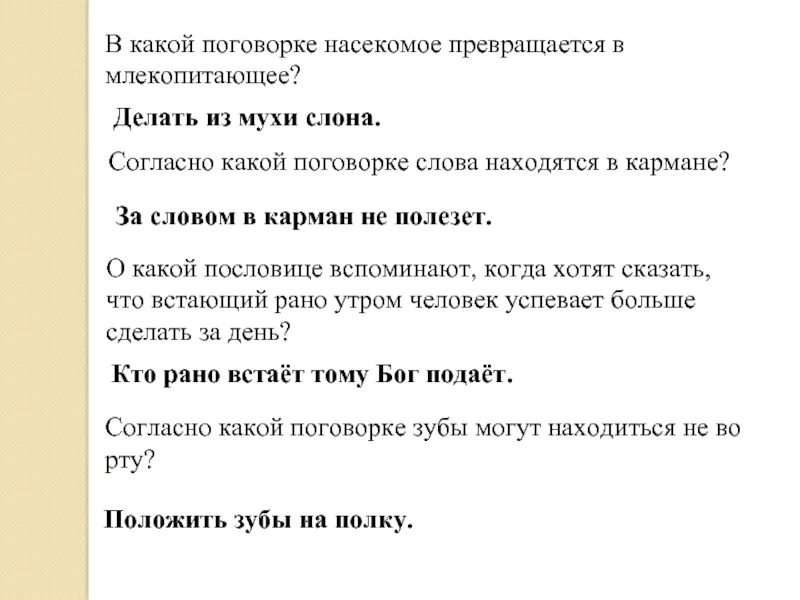 В какой поговорке насекомое превращается в млекопитающее?

Делать из мухи слона.

Согласно какой поговорке слова находятся в кармане?

За словом в карман не полезет.

О какой пословице вспоминают, когда хотят сказать, что встающий рано утром человек успевает больше сделать за день?

Кто рано встаёт тому Бог подаёт.

Согласно какой поговорке зубы могут находиться не во рту?

Положить зубы на полку.